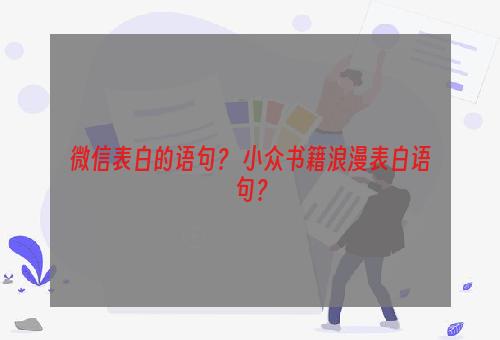 微信表白的语句？小众书籍浪漫表白语句？